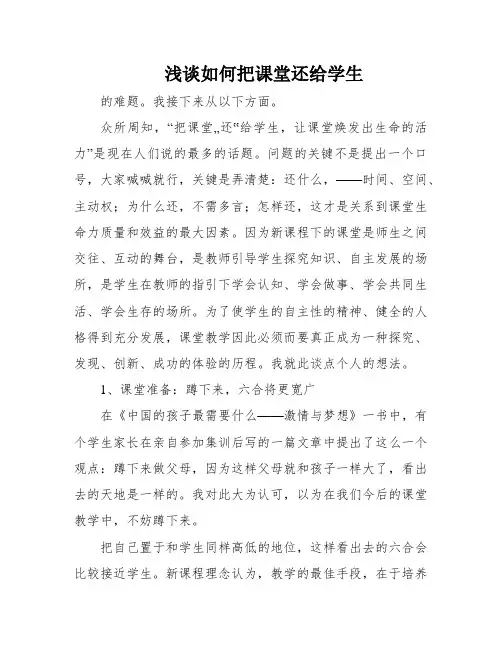 浅谈如何把课堂还给学生

的难题。我接下来从以下方面。

众所周知，“把课堂„还“给学生，让课堂焕发出生命的活力”是现在人们说的最多的话题。问题的关键不是提出一个口号，大家喊喊就行，关键是弄清楚：还什么，——时间、空间、主动权；为什么还，不需多言；怎样还，这才是关系到课堂生命力质量和效益的最大因素。因为新课程下的课堂是师生之间交往、互动的舞台，是教师引导学生探究知识、自主发展的场所，是学生在教师的指引下学会认知、学会做事、学会共同生活、学会生存的场所。为了使学生的自主性的精神、健全的人格得到充分发展，课堂教学因此必须而要真正成为一种探究、发现、创新、成功的体验的历程。我就此谈点个人的想法。

1、课堂准备：蹲下来，六合将更宽广

在《中国的孩子最需要什么——激情与梦想》一书中，有个学生家长在亲自参加集训后写的一篇文章中提出了这么一个观点：蹲下来做父母，因为这样父母就和孩子一样大了，看出去的天地是一样的。我对此大为认可，以为在我们今后的课堂教学中，不妨蹲下来。

把自己置于和学生同样高低的地位，这样看出去的六合会比较接近学生。新课程理念认为，教学的最佳手段，在于培养